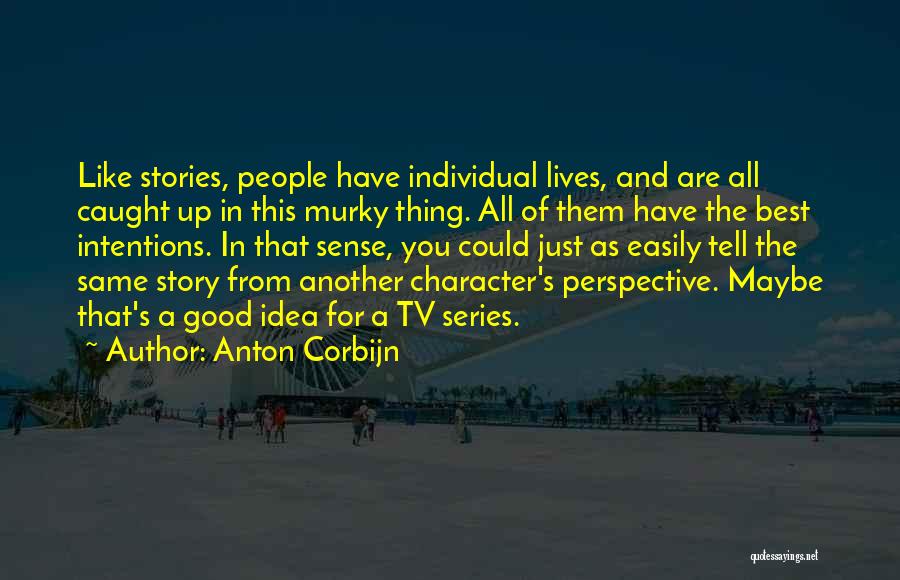 Like stories, people have individual lives, and are all caught up in this murky thing. All of them have the best intentions. In that sense, you could just as easily tell the same story from another character's perspective. Maybe that's a good idea for a TV series.

~ Author: Anton Corbijn

quotessayings.net